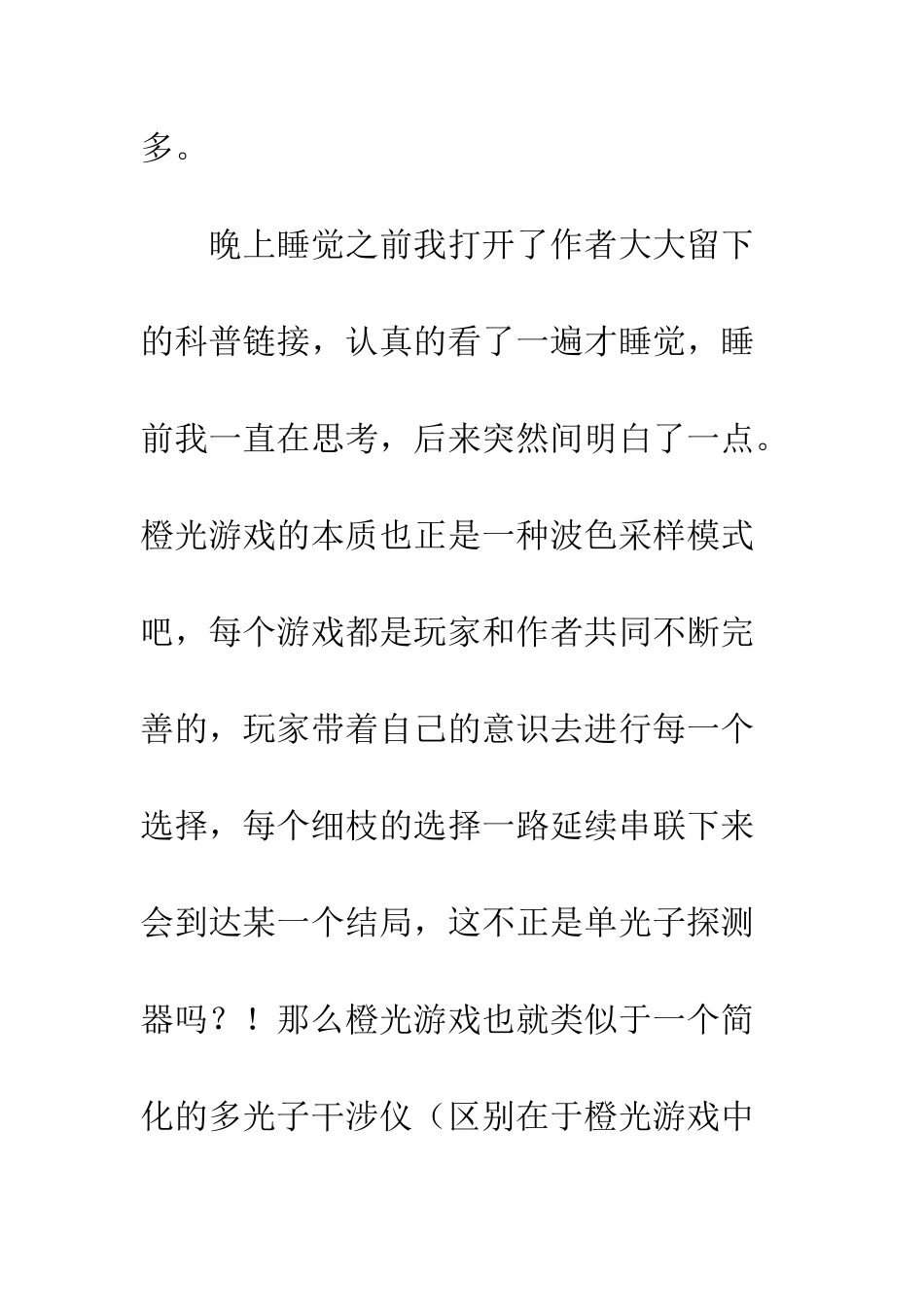 多。

晚上睡觉之前我打开了作者大大留下的科普链接，认真的看了一遍才睡觉，睡前我一直在思考，后来突然间明白了一点。橙光游戏的本质也正是一种波色采样模式吧，每个游戏都是玩家和作者共同不断完善的，玩家带着自己的意识去进行每一个选择，每个细枝的选择一路延续串联下来会到达某一个结局，这不正是单光子探测器吗？！那么橙光游戏也就类似于一个简化的多光子干涉仪（区别在于橙光游戏中